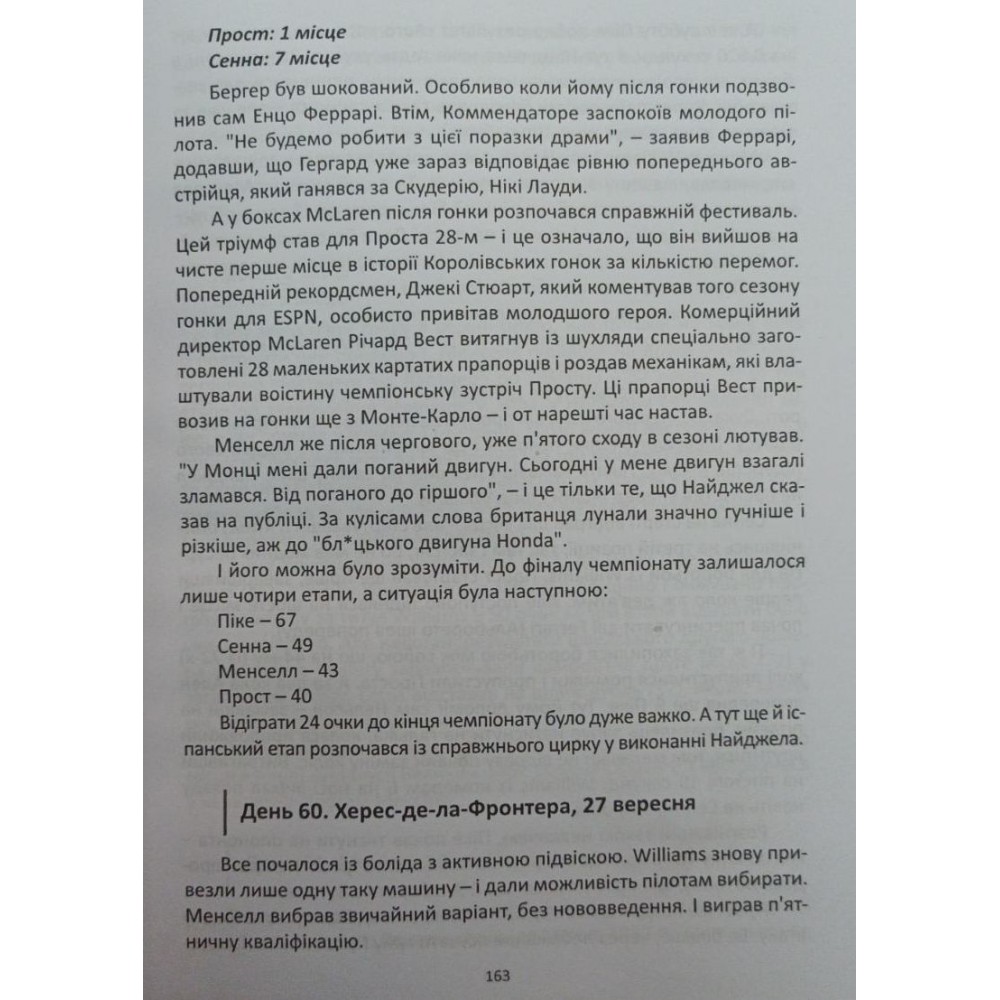 Прост: 1 місце
Сенна: 7 місце

Бергер був шокований. Особливо коли йому після гонки подзвонив сам Енцо Феррарі. Втім, Коммендаторе заспокоїв молодого пілота. "Не будемо робити з цієї поразки драми", – заявив Феррарі, додавши, що Гергард уже зараз відповідає рівню попереднього австрійця, який ганявся за Скудерію, Нікі Лауди.

А у боксах McLaren після гонки розпочався справжній фестиваль. Цей тріумф став для Проста 28-м – і це означало, що він вийшов на чисте перше місце в історії Королівських гонок за кількістю перемог. Попередній рекордсмен, Джекі Стюарт, який коментував того сезону гонки для ESPN, особисто привітав молодшого героя. Комерційний директор McLaren Річард Вест витягнув із шухляди спеціально заготовлені 28 маленьких картатих прапорців і роздав механікам, які влаштували воістину чемпіонську зустріч Просту. Ці прапорці Вест привозив на гонки ще з Монте-Карло – і от нарешті час настав.

Менселл же після чергового, уже п'ятого сходу в сезоні лютував. "У Монці мені дали поганий двигун. Сьогодні у мене двигун взагалі зламався. Від поганого до гіршого", – і це тільки те, що Найджел сказав на публіці. За кулісами слова британця лунали значно гучніше і різкіше, аж до "бл*цького двигуна Honda".

І його можна було зрозуміти. До фіналу чемпіонату залишалося лише чотири етапи, а ситуація була наступною:

Піке – 67
Сенна – 49
Менселл – 43
Прост – 40

Відіграти 24 очки до кінця чемпіонату було дуже важко. А тут ще й іспанський етап розпочався із справжнього цирку у виконанні Найджела.

День 60. Херес-де-ла-Фронтера, 27 вересня

Все почалося із боліда з активною підвіскою. Williams знову привезли лише одну таку машину – і дали можливість пілотам вибирати. Менселл вибрав звичайний варіант, без нововведення. І виграв п'ятничну кваліфікацію.

163